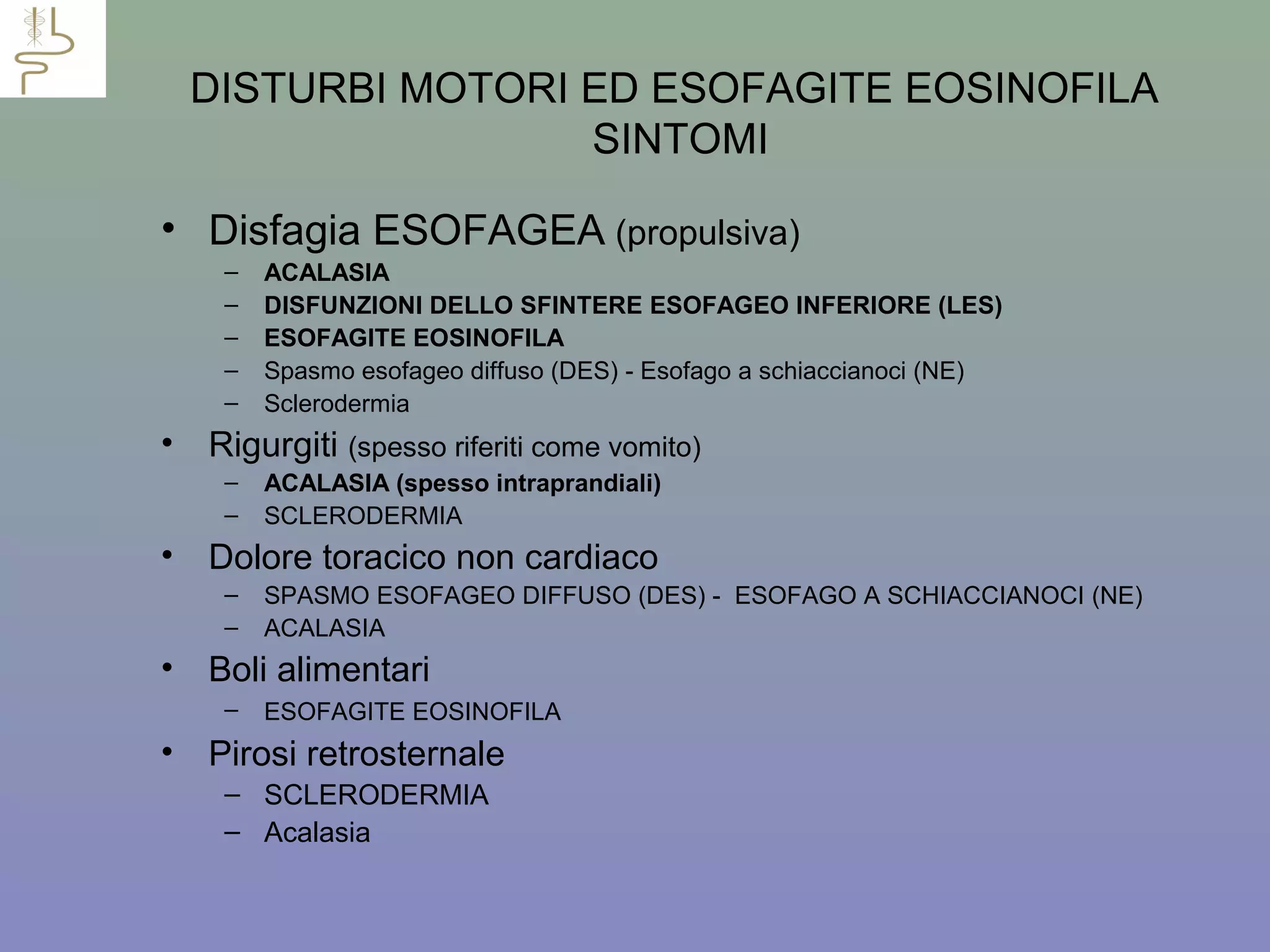 DISTURBI MOTORI ED ESOFAGITE EOSINOFILA
SINTOMI

• Disfagia ESOFAGEA (propulsiva)
– ACALASIA
– DISFUNZIONI DELLO SFINTERE ESOFAGEO INFERIORE (LES)
– ESOFAGITE EOSINOFILA
– Spasmo esofageo diffuso (DES) - Esofago a schiaccianoci (NE)
– Sclerodermia

• Rigurgiti (spesso riferiti come vomito)
– ACALASIA (spesso intraprandiali)
– SCLERODERMIA

• Dolore toracico non cardiaco
– SPASMO ESOFAGEO DIFFUSO (DES) - ESOFAGO A SCHIACCIANOCI (NE)
– ACALASIA

• Boli alimentari
– ESOFAGITE EOSINOFILA

• Pirosi retrosternale
– SCLERODERMIA
– Acalasia